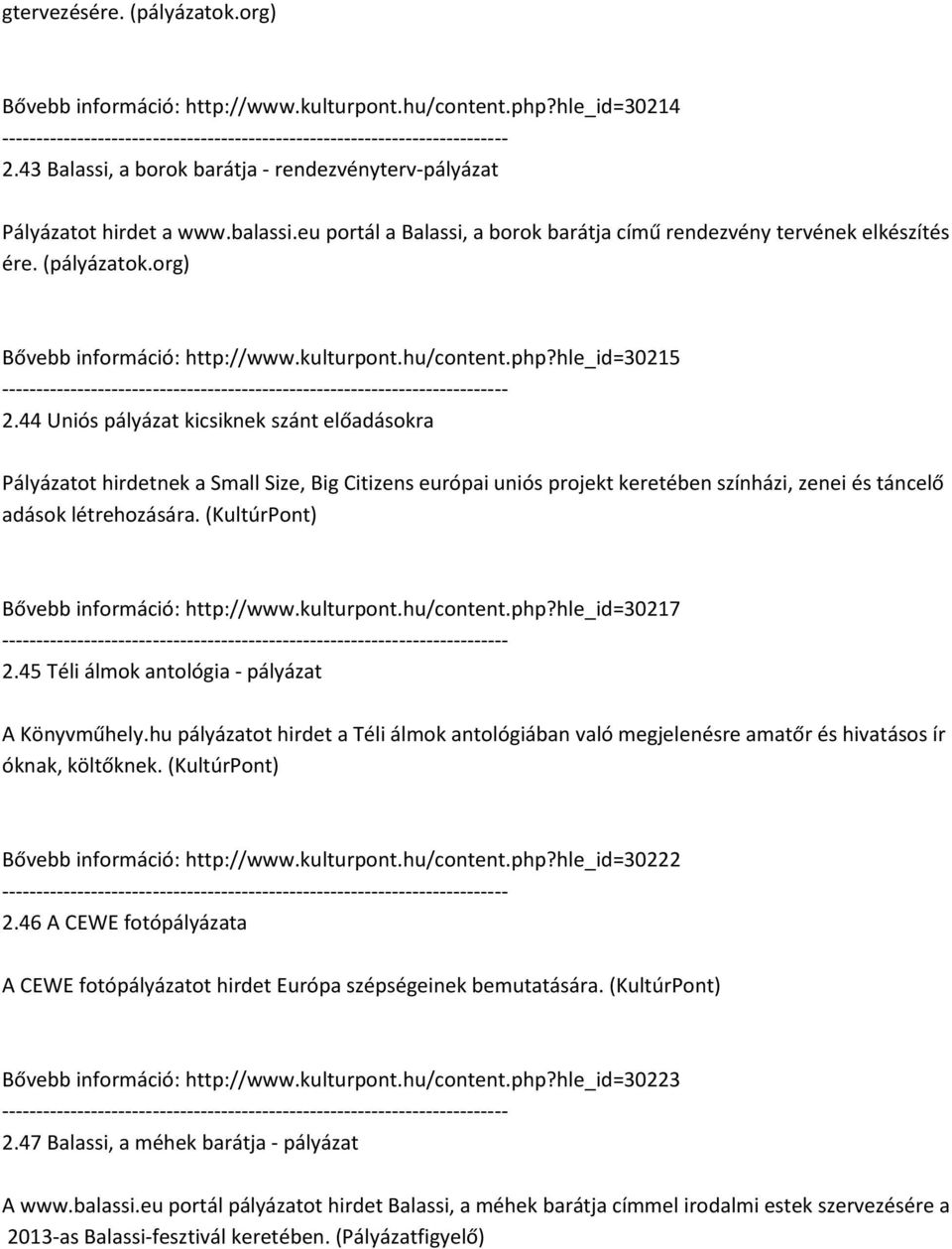 gtervezésére. (pályázatok.org)

Bővebb információ: http://www.kulturpont.hu/content.php?hle_id=30214
------------------------------------------------------------------------
2.43 Balassi, a borok barátja - rendezvényterv-pályázat

Pályázatot hirdet a www.balassi.eu portál a Balassi, a borok barátja című rendezvény tervének elkészítés ére. (pályázatok.org)

Bővebb információ: http://www.kulturpont.hu/content.php?hle_id=30215
------------------------------------------------------------------------
2.44 Uniós pályázat kicsiknek szánt előadásokra

Pályázatot hirdetnek a Small Size, Big Citizens európai uniós projekt keretében színházi, zenei és táncelő adások létrehozására. (KultúrPont)

Bővebb információ: http://www.kulturpont.hu/content.php?hle_id=30217
------------------------------------------------------------------------
2.45 Téli álmok antológia - pályázat

A Könyvműhely.hu pályázatot hirdet a Téli álmok antológiában való megjelenésre amatőr és hivatásos ír óknak, költőknek. (KultúrPont)

Bővebb információ: http://www.kulturpont.hu/content.php?hle_id=30222
------------------------------------------------------------------------
2.46 A CEWE fotópályázata

A CEWE fotópályázatot hirdet Európa szépségeinek bemutatására. (KultúrPont)

Bővebb információ: http://www.kulturpont.hu/content.php?hle_id=30223
------------------------------------------------------------------------
2.47 Balassi, a méhek barátja - pályázat

A www.balassi.eu portál pályázatot hirdet Balassi, a méhek barátja címmel irodalmi estek szervezésére a 2013-as Balassi-fesztivál keretében. (Pályázatfigyelő)